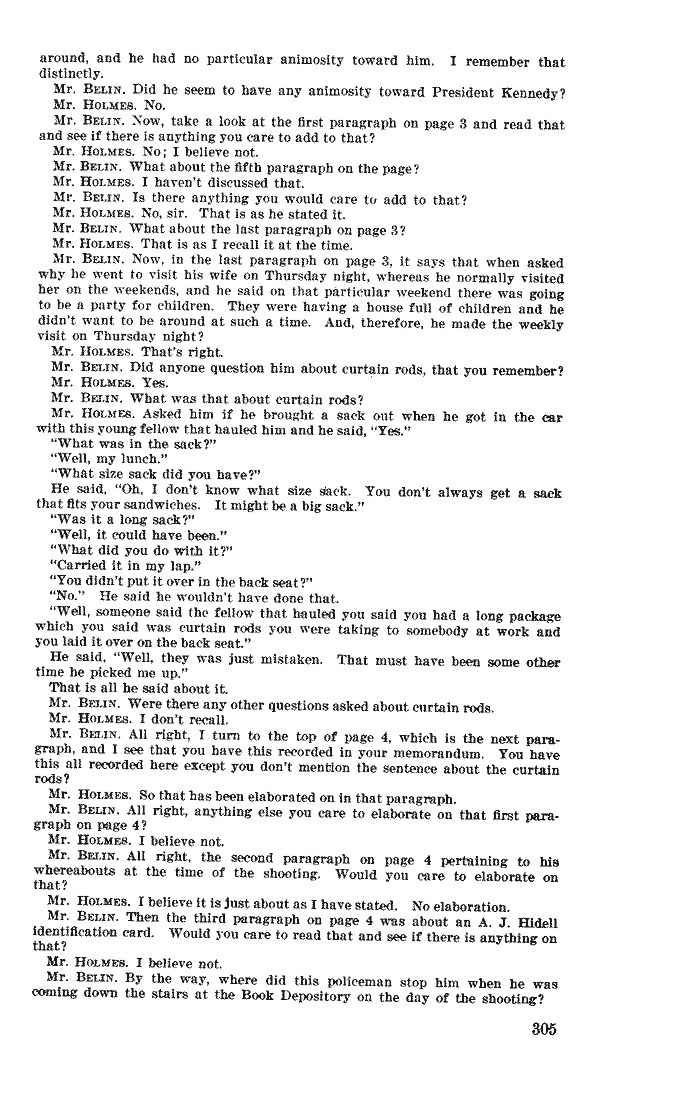 around, and he had no particular animosity toward him. I remember that distinctly.

Mr. BELIN. Did he seem to have any animosity toward President Kennedy?

Mr. HOLMES. No.

Mr. BELIN. Now, take a look at the first paragraph on page 3 and read that and see if there is anything you care to add to that?

Mr. HOLMES. No; I believe not.

Mr. BELIN. What about the fifth paragraph on the page?

Mr. HOLMES. I haven't discussed that.

Mr. BELIN. Is there anything you would care to add to that?

Mr. HOLMES. No, sir. That is as he stated it.

Mr. BELIN. What about the last paragraph on page 3?

Mr. HOLMES. That is as I recall it at the time.

Mr. BELIN. Now, in the last paragraph on page 3, it says that when asked why he went to visit his wife on Thursday night, whereas he normally visited her on the weekends, and he said on that particular weekend there was going to be a party for children. They were having a house full of children and he didn't want to be around at such a time. And, therefore, he made the weekly visit on Thursday night?

Mr. HOLMES. That's right.

Mr. BELIN. Did anyone question him about curtain rods, that you remember?

Mr. HOLMES. Yes.

Mr. BELIN. What was that about curtain rods?

Mr. HOLMES. Asked him if he brought a sack out when he got in the car with this young fellow that hauled him and he said, "Yes."

"What was in the sack?"

"Well, my lunch."

"What size sack did you have?"

He said, "Oh, I don't know what size sack. You don't always get a sack that fits your sandwiches. It might be a big sack."

"Was it a long sack?"

"Well, it could have been."

"What did you do with it?"

"Carried it in my lap."

"You didn't put it over in the back seat?"

"No." He said he wouldn't have done that.

"Well, someone said the fellow that hauled you said you had a long package which you said was curtain rods you were taking to somebody at work and you laid it over on the back seat."

He said, "Well, they was just mistaken. That must have been some other time he picked me up."

That is all he said about it.

Mr. BELIN. Were there any other questions asked about curtain rods.

Mr. HOLMES. I don't recall.

Mr. BELIN. All right, I turn to the top of page 4, which is the next paragraph, and I see that you have this recorded in your memorandum. You have this all recorded here except you don't mention the sentence about the curtain rods?

Mr. HOLMES. So that has been elaborated on in that paragraph.

Mr. BELIN. All right, anything else you care to elaborate on that first paragraph on page 4?

Mr. HOLMES. I believe not.

Mr. BELIN. All right, the second paragraph on page 4 pertaining to his whereabouts at the time of the shooting. Would you care to elaborate on that?

Mr. HOLMES. I believe it is just about as I have stated. No elaboration.

Mr. BELIN. Then the third paragraph on page 4 was about an A. J. Hidell identification card. Would you care to read that and see if there is anything on that?

Mr. HOLMES. I believe not.

Mr. BELIN. By the way, where did this policeman stop him when he was coming down the stairs at the Book Depository on the day of the shooting?

305